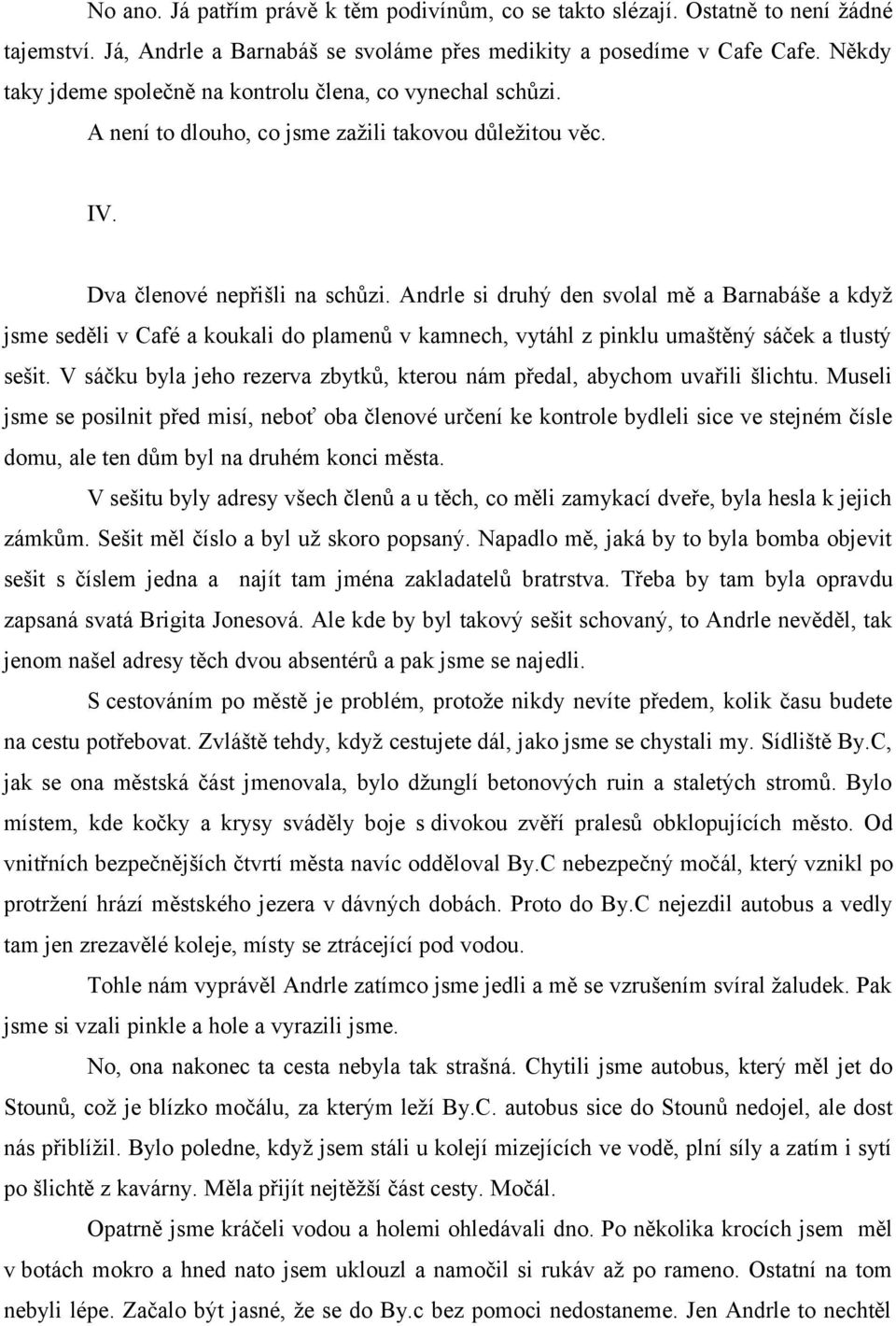 No ano. Já patřím právě k těm podivínům, co se takto slézají. Ostatně to není žádné tajemství. Já, Andrle a Barnabáš se svoláme přes medikity a posedíme v Cafe Cafe. Někdy taky jdeme společně na kontrolu člena, co vynechal schůzi.

A není to dlouho, co jsme zažili takovou důležitou věc.

IV.

Dva členové nepřišli na schůzi. Andrle si druhý den svolal mě a Barnabáše a když jsme seděli v Café a koukali do plamenů v kamnech, vytáhl z pinklu umaštěný sáček a tlustý sešit. V sáčku byla jeho rezerva zbytků, kterou nám předal, abychom uvařili šlichtu. Museli jsme se posilnit před misí, neboť oba členové určení ke kontrole bydleli sice ve stejném čísle domu, ale ten dům byl na druhém konci města.

V sešitu byly adresy všech členů a u těch, co měli zamykací dveře, byla hesla k jejich zámkům. Sešit měl číslo a byl už skoro popsaný. Napadlo mě, jaká by to byla bomba objevit sešit s číslem jedna a najít tam jména zakladatelů bratrstva. Třeba by tam byla opravdu zapsaná svatá Brigita Jonesová. Ale kde by byl takový sešit schovaný, to Andrle nevěděl, tak jenom našel adresy těch dvou absentérů a pak jsme se najedli.

S cestováním po městě je problém, protože nikdy nevíte předem, kolik času budete na cestu potřebovat. Zvláště tehdy, když cestujete dál, jako jsme se chystali my. Sídliště By.C, jak se ona městská část jmenovala, bylo džunglí betonových ruin a staletých stromů. Bylo místem, kde kočky a krysy sváděly boje s divokou zvěří pralesů obklopujících město. Od vnitřních bezpečnějších čtvrtí města navíc odděloval By.C nebezpečný močál, který vznikl po protržení hrází městského jezera v dávných dobách. Proto do By.C nejezdil autobus a vedly tam jen zrezavělé koleje, místy se ztrácející pod vodou.

Tohle nám vyprávěl Andrle zatímco jsme jedli a mě se vzrušením svíral žaludek. Pak jsme si vzali pinkle a hole a vyrazili jsme.

No, ona nakonec ta cesta nebyla tak strašná. Chytili jsme autobus, který měl jet do Stounů, což je blízko močálu, za kterým leží By.C. autobus sice do Stounů nedojel, ale dost nás přiblížil. Bylo poledne, když jsem stáli u kolejí mizejících ve vodě, plní síly a zatím i sytí po šlichtě z kavárny. Měla přijít nejtěžší část cesty. Močál.

Opatrně jsme kráčeli vodou a holemi ohledávali dno. Po několika krocích jsem měl v botách mokro a hned nato jsem uklouzl a namočil si rukáv až po rameno. Ostatní na tom nebyli lépe. Začalo být jasné, že se do By.c bez pomoci nedostaneme. Jen Andrle to nechtěl